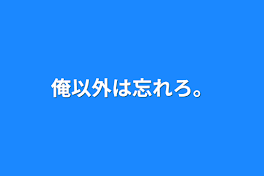 俺以外は忘れろ。